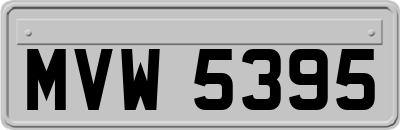 MVW 5395